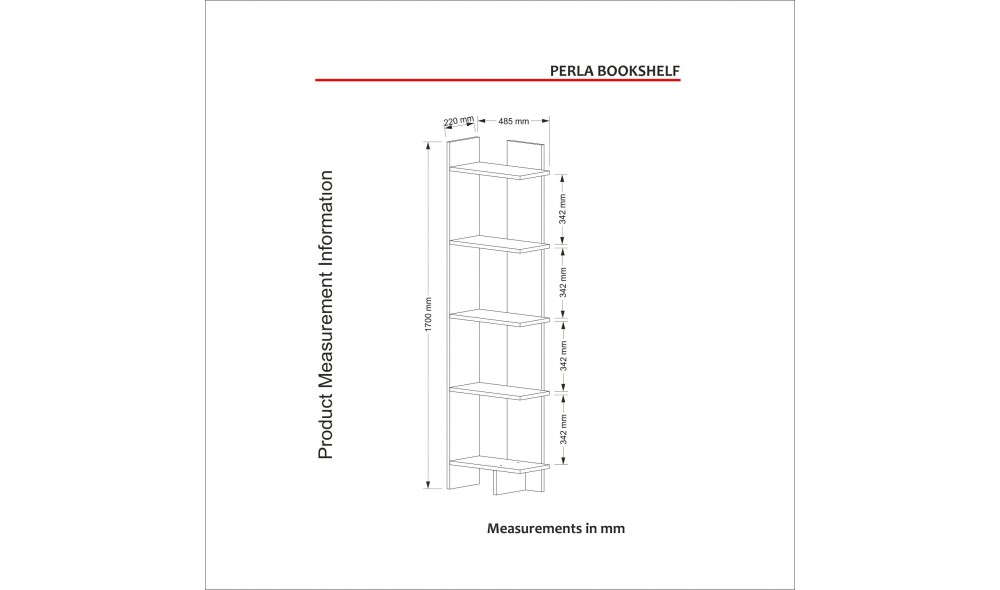 PERLA BOOKSHELF

Product Measurement Information

220 mm
485 mm
1700 mm
342 mm
342 mm
342 mm
342 mm

Measurements in mm